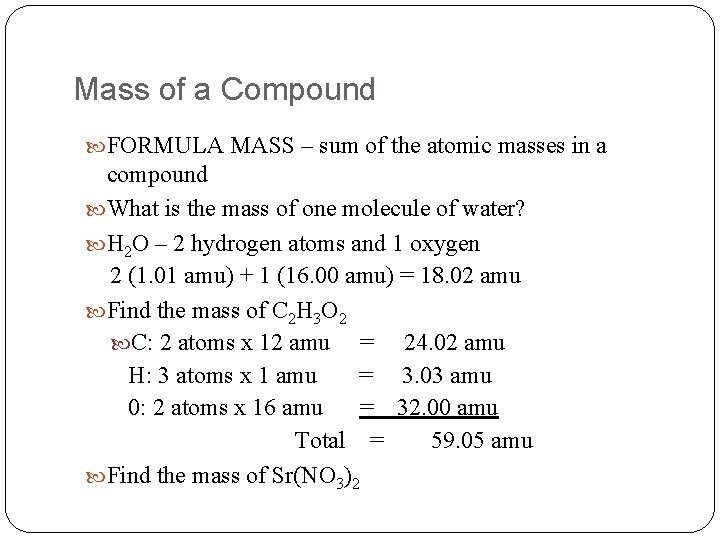 Mass of a Compound

FORMULA MASS – sum of the atomic masses in a compound

What is the mass of one molecule of water?

$H_2O$ – 2 hydrogen atoms and 1 oxygen
2 (1.01 amu) + 1 (16.00 amu) = 18.02 amu

Find the mass of $C_2H_3O_2$

C: 2 atoms x 12 amu = 24.02 amu
H: 3 atoms x 1 amu = 3.03 amu
0: 2 atoms x 16 amu = 32.00 amu
Total = 59.05 amu

Find the mass of $Sr(NO_3)_2$